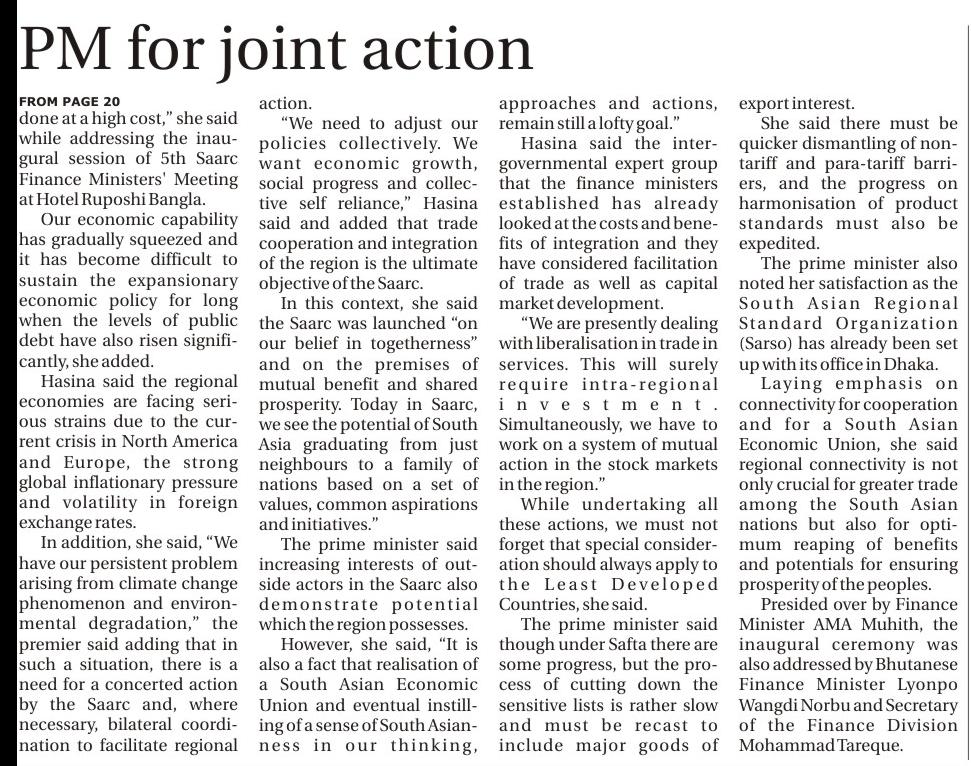 PM for joint action

FROM PAGE 20
done at a high cost," she said while addressing the inaugural session of 5th Saarc Finance Ministers' Meeting at Hotel Ruposhi Bangla.

Our economic capability has gradually squeezed and it has become difficult to sustain the expansionary economic policy for long when the levels of public debt have also risen significantly, she added.

Hasina said the regional economies are facing serious strains due to the current crisis in North America and Europe, the strong global inflationary pressure and volatility in foreign exchange rates.

In addition, she said, "We have our persistent problem arising from climate change phenomenon and environmental degradation," the premier said adding that in such a situation, there is a need for a concerted action by the Saarc and, where necessary, bilateral coordination to facilitate regional action.

"We need to adjust our policies collectively. We want economic growth, social progress and collective self reliance," Hasina said and added that trade cooperation and integration of the region is the ultimate objective of the Saarc.

In this context, she said the Saarc was launched "on our belief in togetherness" and on the premises of mutual benefit and shared prosperity. Today in Saarc, we see the potential of South Asia graduating from just neighbours to a family of nations based on a set of values, common aspirations and initiatives."

The prime minister said increasing interests of outside actors in the Saarc also demonstrate potential which the region possesses.

However, she said, "It is also a fact that realisation of a South Asian Economic Union and eventual instilling of a sense of South Asianness in our thinking, approaches and actions, remain still a lofty goal."

Hasina said the intergovernmental expert group that the finance ministers established has already looked at the costs and benefits of integration and they have considered facilitation of trade as well as capital market development.

"We are presently dealing with liberalisation in trade in services. This will surely require intra-regional investment. Simultaneously, we have to work on a system of mutual action in the stock markets in the region."

While undertaking all these actions, we must not forget that special consideration should always apply to the Least Developed Countries, she said.

The prime minister said though under Safta there are some progress, but the process of cutting down the sensitive lists is rather slow and must be recast to include major goods of export interest.

She said there must be quicker dismantling of non-tariff and para-tariff barriers, and the progress on harmonisation of product standards must also be expedited.

The prime minister also noted her satisfaction as the South Asian Regional Standard Organization (Sarso) has already been set up with its office in Dhaka.

Laying emphasis on connectivity for cooperation and for a South Asian Economic Union, she said regional connectivity is not only crucial for greater trade among the South Asian nations but also for optimum reaping of benefits and potentials for ensuring prosperity of the peoples.

Presided over by Finance Minister AMA Muhith, the inaugural ceremony was also addressed by Bhutanese Finance Minister Lyonpo Wangdi Norbu and Secretary of the Finance Division Mohammad Tareque.